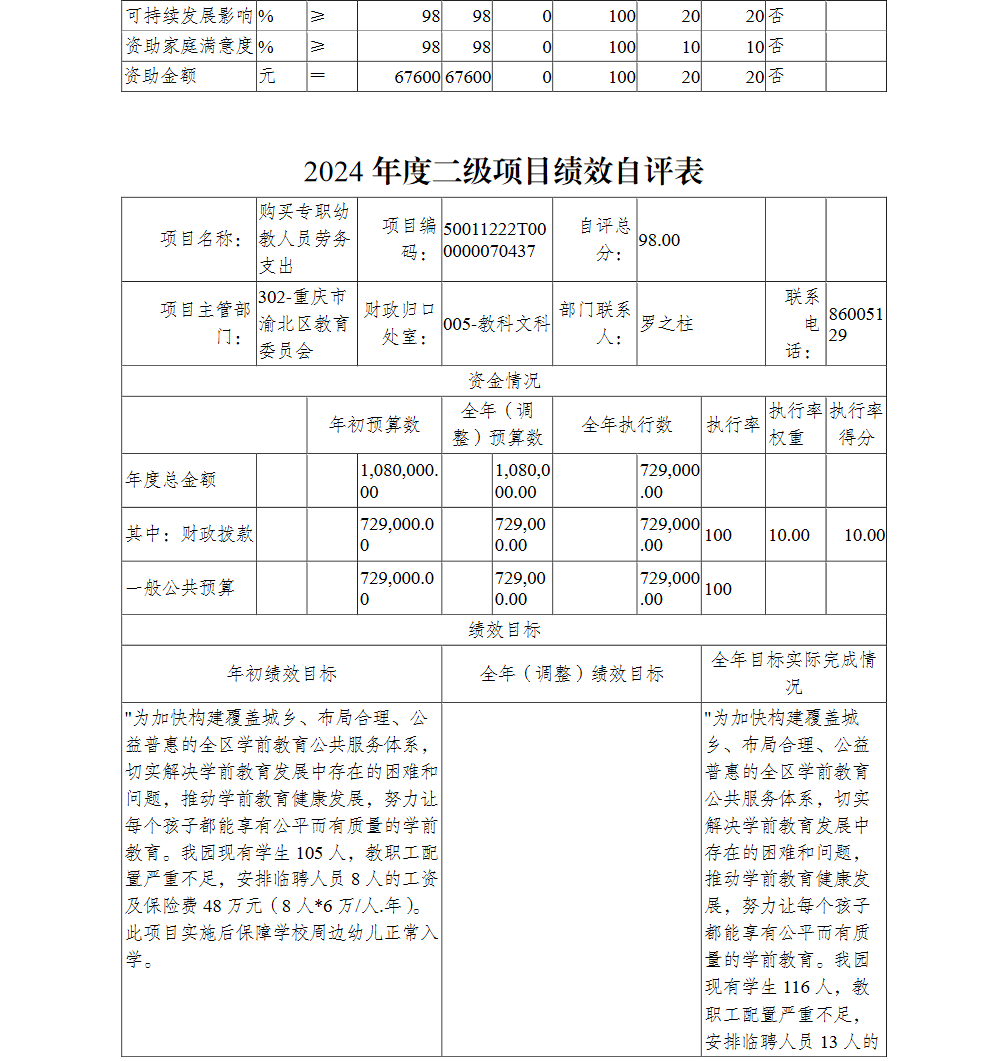 | 可持续发展影响 | % | ≥ | 98 | 98 | 0 | 100 | 20 | 20 | 否 | |
|---|---|---|---|---|---|---|---|---|---|---|
| 资助家庭满意度 | % | ≥ | 98 | 98 | 0 | 100 | 10 | 10 | 否 | |
| 资助金额 | 元 | ＝ | 67600 | 67600 | 0 | 100 | 20 | 20 | 否 | |

2024 年度二级项目绩效自评表

| 项目名称： | 购买专职幼教人员劳务支出 | 项目编码： | 50011222T000000070437 | 自评总分： | 98.00 | | |
|---|---|---|---|---|---|---|---|
| 项目主管部门： | 302-重庆市渝北区教育委员会 | 财政归口处室： | 005-教科文科 | 部门联系人： | 罗之柱 | 联系电话： | 86005129 |

资金情况

| | 年初预算数 | 全年（调整）预算数 | 全年执行数 | 执行率 | 执行率权重 | 执行率得分 |
|---|---|---|---|---|---|---|
| 年度总金额 | 1,080,000.00 | 1,080,000.00 | 729,000.00 | | | |
| 其中：财政拨款 | 729,000.00 | 729,000.00 | 729,000.00 | 100 | 10.00 | 10.00 |
| 一般公共预算 | 729,000.00 | 729,000.00 | 729,000.00 | 100 | | |

绩效目标

| 年初绩效目标 | 全年（调整）绩效目标 | 全年目标实际完成情况 |
|---|---|---|
| "为加快构建覆盖城乡、布局合理、公益普惠的全区学前教育公共服务体系，切实解决学前教育发展中存在的困难和问题，推动学前教育健康发展，努力让每个孩子都能享有公平而有质量的学前教育。我园现有学生 105 人，教职工配置严重不足，安排临聘人员 8 人的工资及保险费 48 万元（8 人*6 万/人.年）。此项目实施后保障学校周边幼儿正常入学。 | | "为加快构建覆盖城乡、布局合理、公益普惠的全区学前教育公共服务体系，切实解决学前教育发展中存在的困难和问题，推动学前教育健康发展，努力让每个孩子都能享有公平而有质量的学前教育。我园现有学生 116 人，教职工配置严重不足，安排临聘人员 13 人的 |